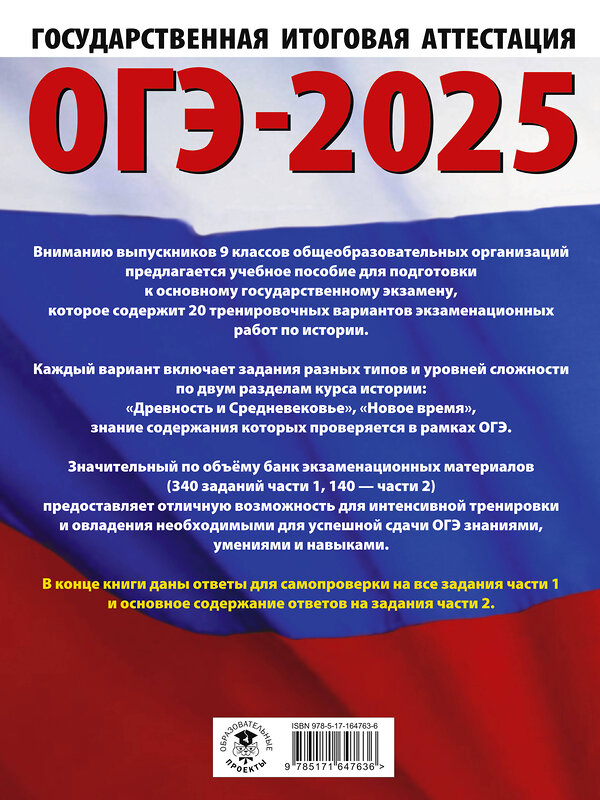 ГОСУДАРСТВЕННАЯ ИТОГОВАЯ АТТЕСТАЦИЯ

ОГЭ-2025

Вниманию выпускников 9 классов общеобразовательных организаций предлагается учебное пособие для подготовки к основному государственному экзамену, которое содержит 20 тренировочных вариантов экзаменационных работ по истории.

Каждый вариант включает задания разных типов и уровней сложности по двум разделам курса истории: «Древность и Средневековье», «Новое время», знание содержания которых проверяется в рамках ОГЭ.

Значительный по объёму банк экзаменационных материалов (340 заданий части 1, 140 — части 2) предоставляет отличную возможность для интенсивной тренировки и овладения необходимыми для успешной сдачи ОГЭ знаниями, умениями и навыками.

В конце книги даны ответы для самопроверки на все задания части 1 и основное содержание ответов на задания части 2.

ОБРАЗОВАТЕЛЬНЫЕ ПРОЕКТЫ

ISBN 978-5-17-164763-6

9 785171 647636 >